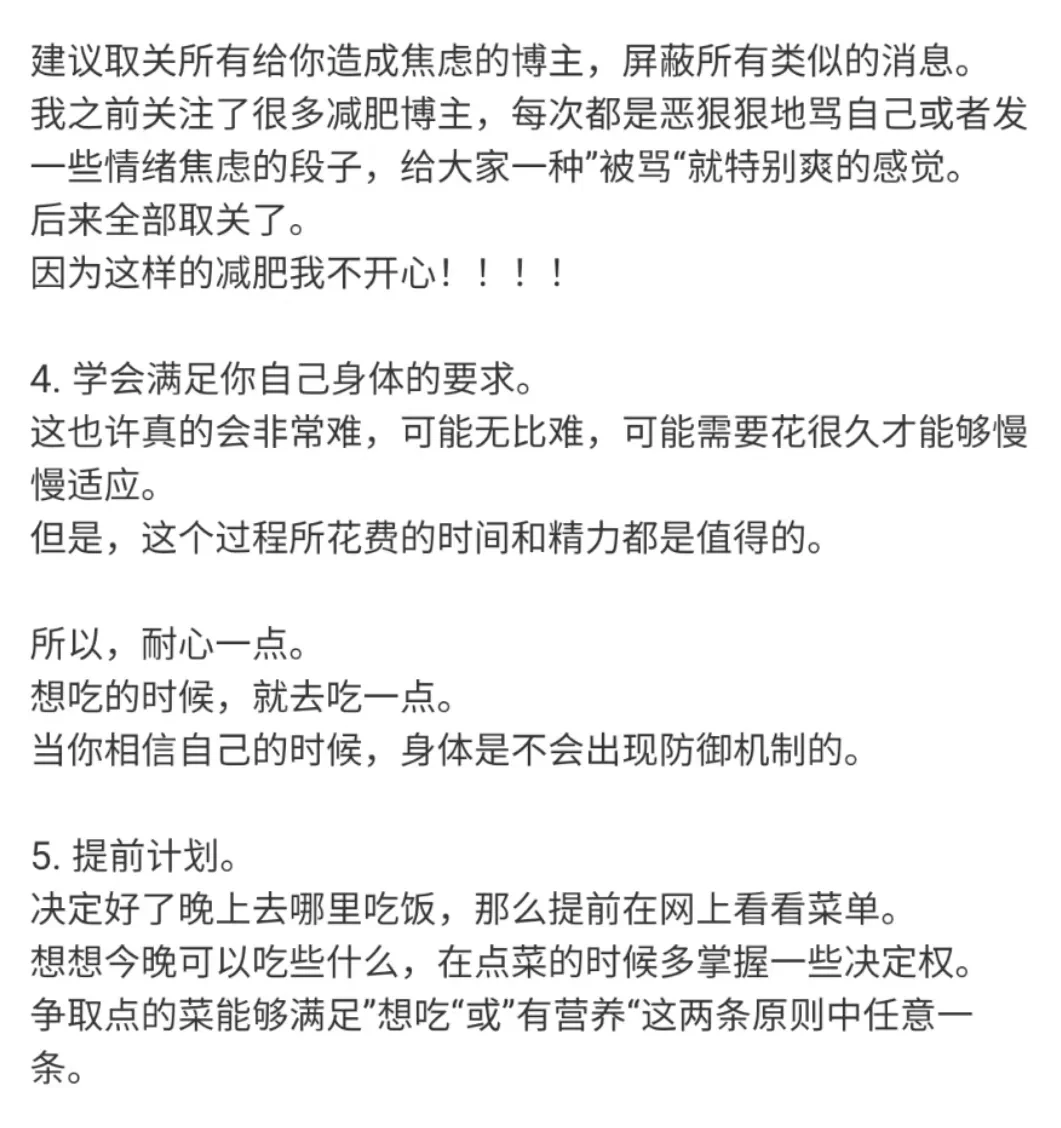 建议取关所有给你造成焦虑的博主，屏蔽所有类似的消息。
我之前关注了很多减肥博主，每次都是恶狠狠地骂自己或者发一些情绪焦虑的段子，给大家一种”被骂“就特别爽的感觉。
后来全部取关了。
因为这样的减肥我不开心！！！！

4. 学会满足你自己身体的要求。
这也许真的会非常难，可能无比难，可能需要花很久才能够慢慢适应。
但是，这个过程所花费的时间和精力都是值得的。

所以，耐心一点。
想吃的时候，就去吃一点。
当你相信自己的时候，身体是不会出现防御机制的。

5. 提前计划。
决定好了晚上去哪里吃饭，那么提前在网上看看菜单。
想想今晚可以吃些什么，在点菜的时候多掌握一些决定权。
争取点的菜能够满足”想吃“或”有营养“这两条原则中任意一条。